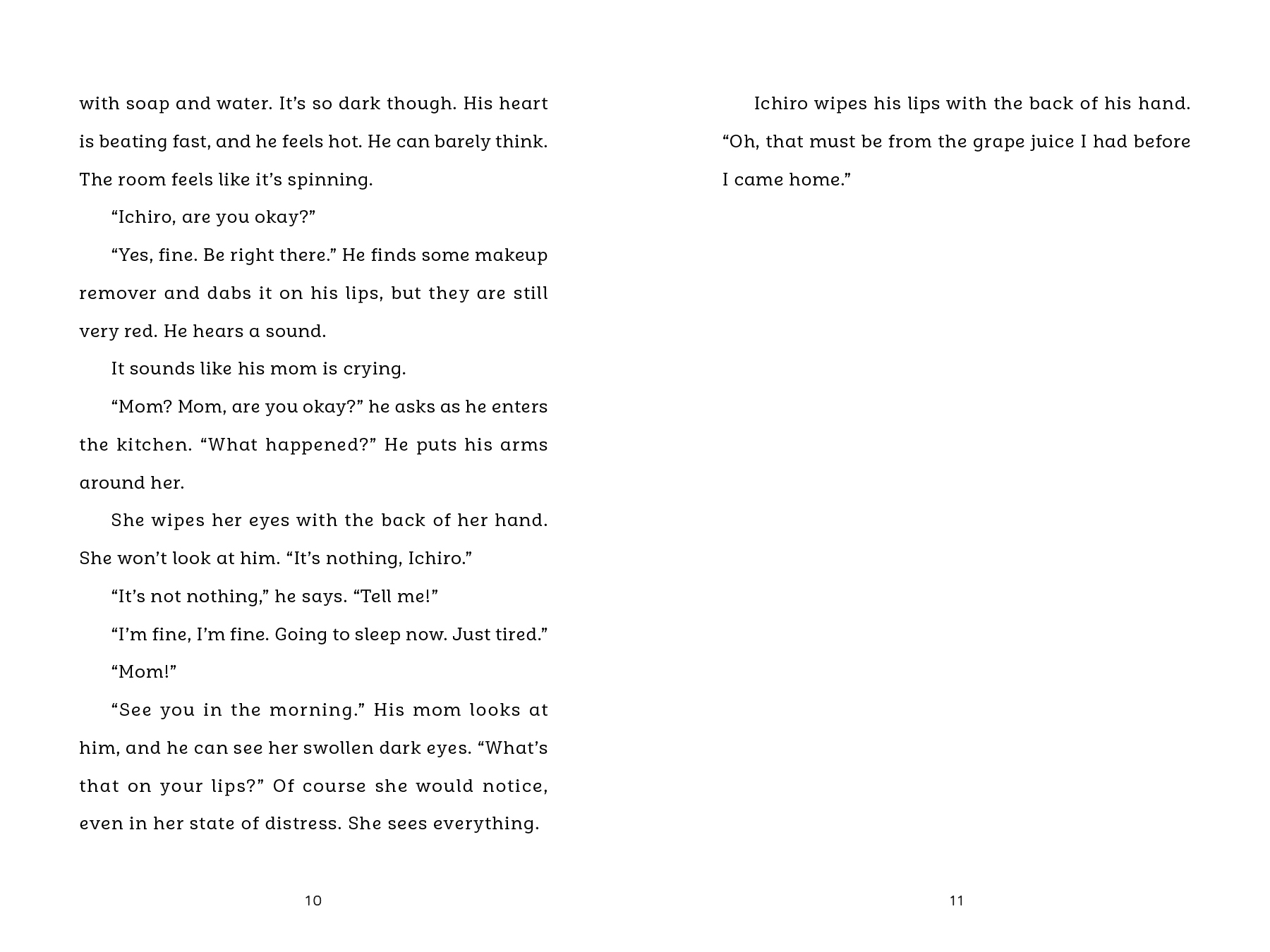 with soap and water. It’s so dark though. His heart is beating fast, and he feels hot. He can barely think. The room feels like it’s spinning.

“Ichiro, are you okay?”

“Yes, fine. Be right there.” He finds some makeup remover and dabs it on his lips, but they are still very red. He hears a sound.

It sounds like his mom is crying.

“Mom? Mom, are you okay?” he asks as he enters the kitchen. “What happened?” He puts his arms around her.

She wipes her eyes with the back of her hand. She won’t look at him. “It’s nothing, Ichiro.”

“It’s not nothing,” he says. “Tell me!”

“I’m fine, I’m fine. Going to sleep now. Just tired.”

“Mom!”

“See you in the morning.” His mom looks at him, and he can see her swollen dark eyes. “What’s that on your lips?” Of course she would notice, even in her state of distress. She sees everything.

10

Ichiro wipes his lips with the back of his hand. “Oh, that must be from the grape juice I had before I came home.”

11